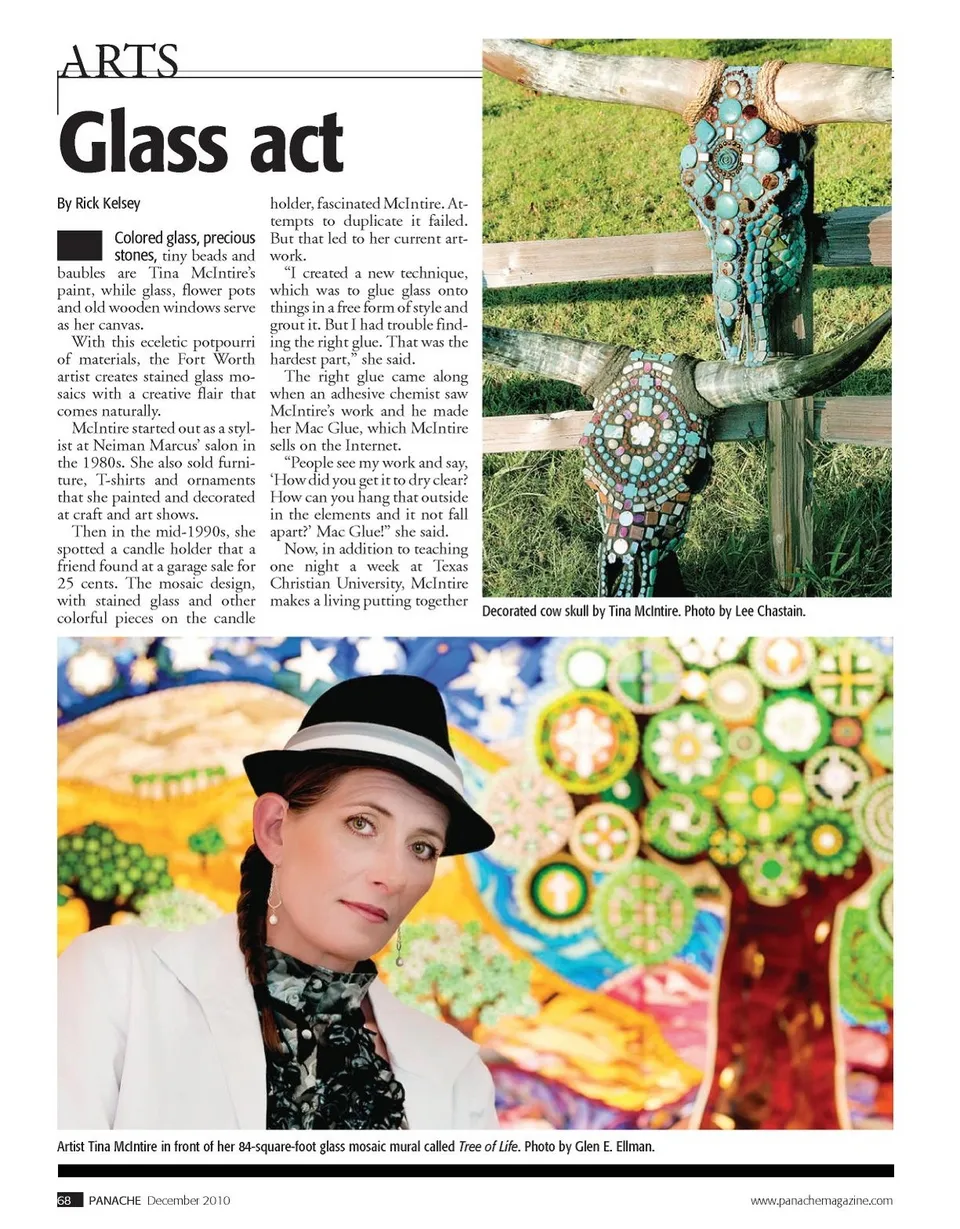 ARTS

Glass act

By Rick Kelsey

Colored glass, precious stones, tiny beads and baubles are Tina McIntire's paint, while glass, flower pots and old wooden windows serve as her canvas.

With this eceletic potpourri of materials, the Fort Worth artist creates stained glass mosaics with a creative flair that comes naturally.

McIntire started out as a stylist at Neiman Marcus' salon in the 1980s. She also sold furniture, T-shirts and ornaments that she painted and decorated at craft and art shows.

Then in the mid-1990s, she spotted a candle holder that a friend found at a garage sale for 25 cents. The mosaic design, with stained glass and other colorful pieces on the candle holder, fascinated McIntire. Attempts to duplicate it failed. But that led to her current artwork.

"I created a new technique, which was to glue glass onto things in a free form of style and grout it. But I had trouble finding the right glue. That was the hardest part," she said.

The right glue came along when an adhesive chemist saw McIntire's work and he made her Mac Glue, which McIntire sells on the Internet.

"People see my work and say, 'How did you get it to dry clear? How can you hang that outside in the elements and it not fall apart?' Mac Glue!" she said.

Now, in addition to teaching one night a week at Texas Christian University, McIntire makes a living putting together

Decorated cow skull by Tina McIntire. Photo by Lee Chastain.

Artist Tina McIntire in front of her 84-square-foot glass mosaic mural called Tree of Life. Photo by Glen E. Ellman.

68 PANACHE December 2010

www.panachemagazine.com